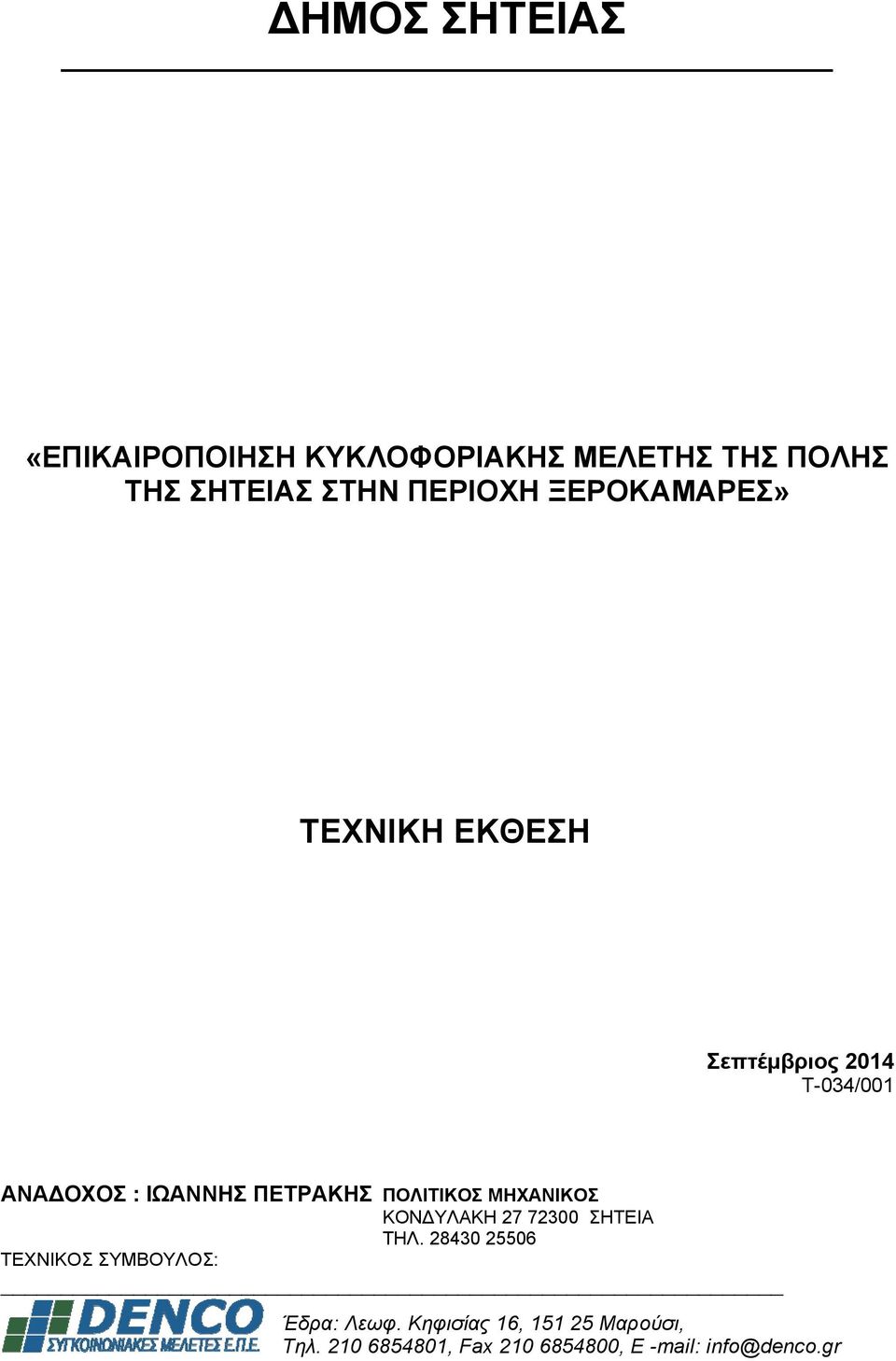 ΔΗΜΟΣ ΣΗΤΕΙΑΣ

«ΕΠΙΚΑΙΡΟΠΟΙΗΣΗ ΚΥΚΛΟΦΟΡΙΑΚΗΣ ΜΕΛΕΤΗΣ ΤΗΣ ΠΟΛΗΣ ΤΗΣ ΣΗΤΕΙΑΣ ΣΤΗΝ ΠΕΡΙΟΧΗ ΞΕΡΟΚΑΜΑΡΕΣ»

ΤΕΧΝΙΚΗ ΕΚΘΕΣΗ

Σεπτέμβριος 2014
Τ-034/001

ΑΝΑΔΟΧΟΣ : ΙΩΑΝΝΗΣ ΠΕΤΡΑΚΗΣ ΠΟΛΙΤΙΚΟΣ ΜΗΧΑΝΙΚΟΣ
ΚΟΝΔΥΛΑΚΗ 27 72300 ΣΗΤΕΙΑ
ΤΗΛ. 28430 25506
ΤΕΧΝΙΚΟΣ ΣΥΜΒΟΥΛΟΣ:

DENCO
ΣΥΓΚΟΙΝΩΝΙΑΚΕΣ ΜΕΛΕΤΕΣ Ε.Π.Ε.

Έδρα: Λεωφ. Κηφισίας 16, 151 25 Μαρούσι,
Τηλ. 210 6854801, Fax 210 6854800, E -mail: info@denco.gr